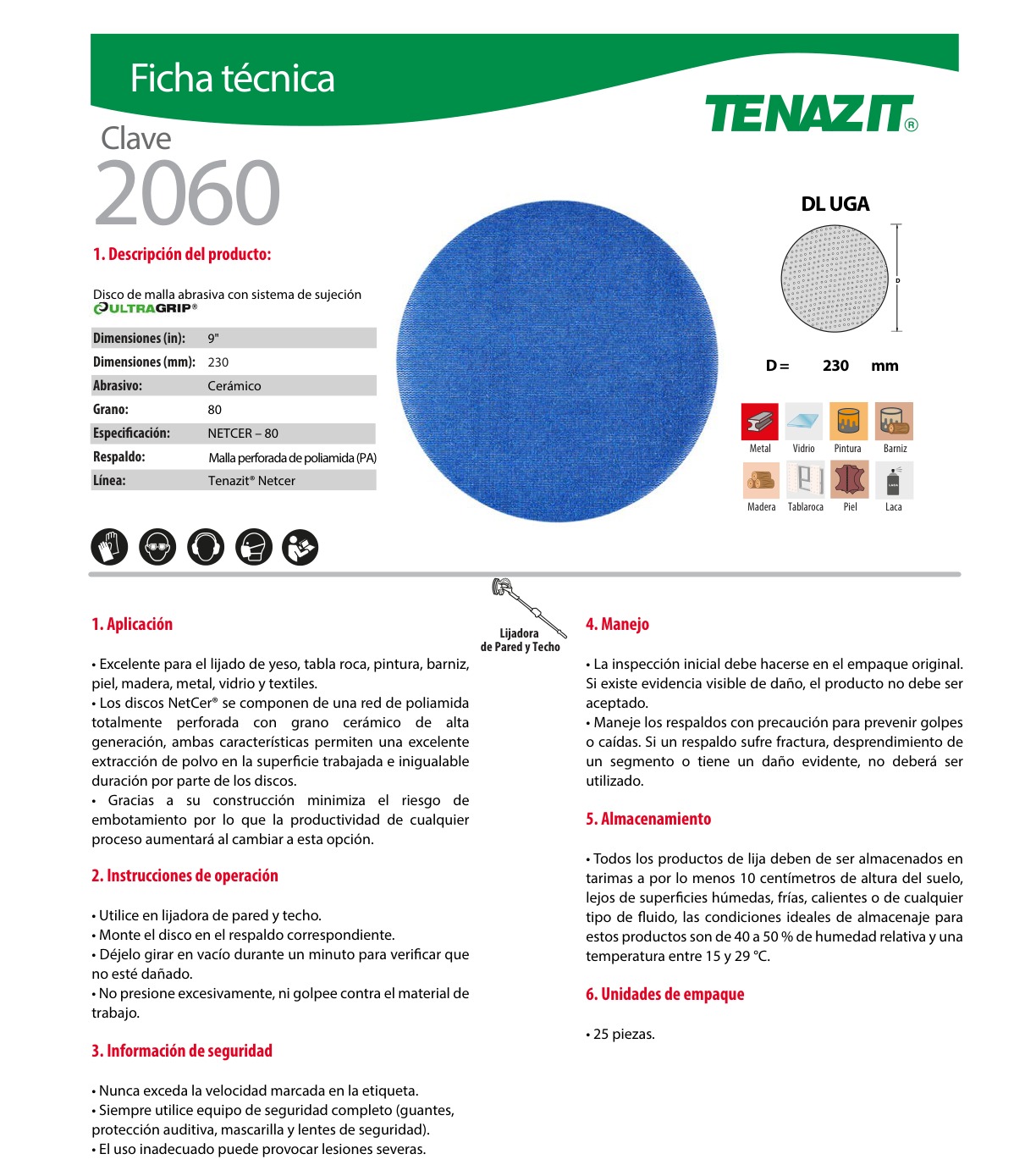 Ficha técnica

TENAZIT®

Clave
2060

1. Descripción del producto:

Disco de malla abrasiva con sistema de sujeción
ULTRAGRIP®

| Dimensiones (in): | 9" |
|---|---|
| Dimensiones (mm): | 230 |
| Abrasivo: | Cerámico |
| Grano: | 80 |
| Especificación: | NETCER – 80 |
| Respaldo: | Malla perforada de poliamida (PA) |
| Línea: | Tenazit® Netcer |

DL UGA

D

D = 230 mm

Metal
Vidrio
Pintura
Barniz
Madera
Tablaroca
Piel
Laca

Lijadora de Pared y Techo

1. Aplicación

• Excelente para el lijado de yeso, tabla roca, pintura, barniz, piel, madera, metal, vidrio y textiles.
• Los discos NetCer® se componen de una red de poliamida totalmente perforada con grano cerámico de alta generación, ambas características permiten una excelente extracción de polvo en la superficie trabajada e inigualable duración por parte de los discos.
• Gracias a su construcción minimiza el riesgo de embotamiento por lo que la productividad de cualquier proceso aumentará al cambiar a esta opción.

2. Instrucciones de operación

• Utilice en lijadora de pared y techo.
• Monte el disco en el respaldo correspondiente.
• Déjelo girar en vacío durante un minuto para verificar que no esté dañado.
• No presione excesivamente, ni golpee contra el material de trabajo.

3. Información de seguridad

• Nunca exceda la velocidad marcada en la etiqueta.
• Siempre utilice equipo de seguridad completo (guantes, protección auditiva, mascarilla y lentes de seguridad).
• El uso inadecuado puede provocar lesiones severas.

4. Manejo

• La inspección inicial debe hacerse en el empaque original. Si existe evidencia visible de daño, el producto no debe ser aceptado.
• Maneje los respaldos con precaución para prevenir golpes o caídas. Si un respaldo sufre fractura, desprendimiento de un segmento o tiene un daño evidente, no deberá ser utilizado.

5. Almacenamiento

• Todos los productos de lija deben de ser almacenados en tarimas a por lo menos 10 centímetros de altura del suelo, lejos de superficies húmedas, frías, calientes o de cualquier tipo de fluido, las condiciones ideales de almacenaje para estos productos son de 40 a 50 % de humedad relativa y una temperatura entre 15 y 29 °C.

6. Unidades de empaque

• 25 piezas.